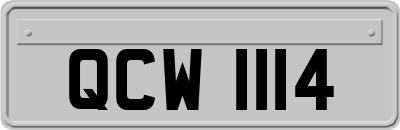 QCW 1114